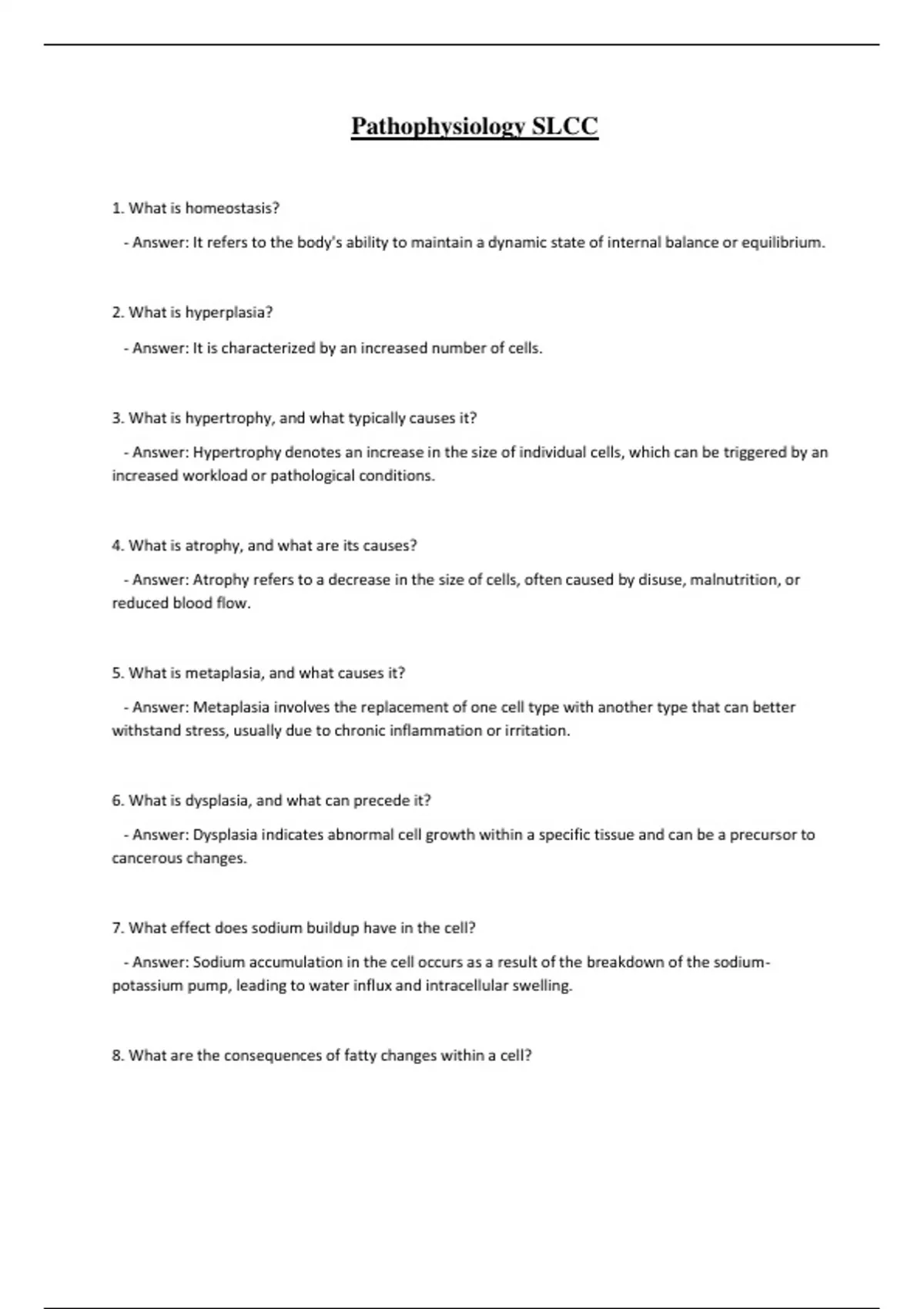 Pathophysiology SLCC

1. What is homeostasis?

- Answer: It refers to the body's ability to maintain a dynamic state of internal balance or equilibrium.

2. What is hyperplasia?

- Answer: It is characterized by an increased number of cells.

3. What is hypertrophy, and what typically causes it?

- Answer: Hypertrophy denotes an increase in the size of individual cells, which can be triggered by an increased workload or pathological conditions.

4. What is atrophy, and what are its causes?

- Answer: Atrophy refers to a decrease in the size of cells, often caused by disuse, malnutrition, or reduced blood flow.

5. What is metaplasia, and what causes it?

- Answer: Metaplasia involves the replacement of one cell type with another type that can better withstand stress, usually due to chronic inflammation or irritation.

6. What is dysplasia, and what can precede it?

- Answer: Dysplasia indicates abnormal cell growth within a specific tissue and can be a precursor to cancerous changes.

7. What effect does sodium buildup have in the cell?

- Answer: Sodium accumulation in the cell occurs as a result of the breakdown of the sodium-potassium pump, leading to water influx and intracellular swelling.

8. What are the consequences of fatty changes within a cell?